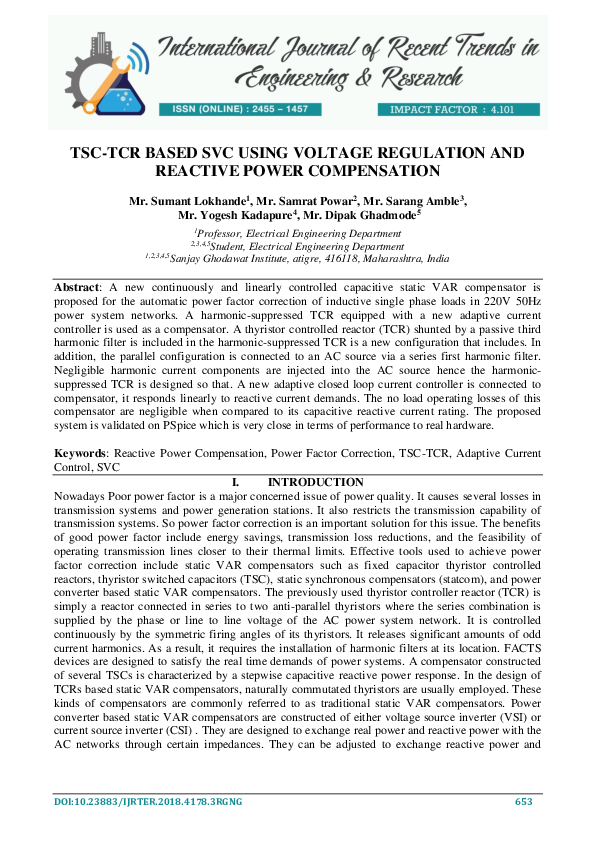 International Journal of Recent Trends in Engineering & Research

ISSN (ONLINE) : 2455 – 1457

IMPACT FACTOR : 4.101

TSC-TCR BASED SVC USING VOLTAGE REGULATION AND REACTIVE POWER COMPENSATION

Mr. Sumant Lokhande$^1$, Mr. Samrat Powar$^2$, Mr. Sarang Amble$^3$, Mr. Yogesh Kadapure$^4$, Mr. Dipak Ghadmode$^5$

$^1$Professor, Electrical Engineering Department
$^{2,3,4,5}$Student, Electrical Engineering Department
$^{1,2,3,4,5}$Sanjay Ghodawat Institute, atigre, 416118, Maharashtra, India

Abstract: A new continuously and linearly controlled capacitive static VAR compensator is proposed for the automatic power factor correction of inductive single phase loads in 220V 50Hz power system networks. A harmonic-suppressed TCR equipped with a new adaptive current controller is used as a compensator. A thyristor controlled reactor (TCR) shunted by a passive third harmonic filter is included in the harmonic-suppressed TCR is a new configuration that includes. In addition, the parallel configuration is connected to an AC source via a series first harmonic filter. Negligible harmonic current components are injected into the AC source hence the harmonic-suppressed TCR is designed so that. A new adaptive closed loop current controller is connected to compensator, it responds linearly to reactive current demands. The no load operating losses of this compensator are negligible when compared to its capacitive reactive current rating. The proposed system is validated on PSpice which is very close in terms of performance to real hardware.

Keywords: Reactive Power Compensation, Power Factor Correction, TSC-TCR, Adaptive Current Control, SVC

I. INTRODUCTION

Nowadays Poor power factor is a major concerned issue of power quality. It causes several losses in transmission systems and power generation stations. It also restricts the transmission capability of transmission systems. So power factor correction is an important solution for this issue. The benefits of good power factor include energy savings, transmission loss reductions, and the feasibility of operating transmission lines closer to their thermal limits. Effective tools used to achieve power factor correction include static VAR compensators such as fixed capacitor thyristor controlled reactors, thyristor switched capacitors (TSC), static synchronous compensators (statcom), and power converter based static VAR compensators. The previously used thyristor controller reactor (TCR) is simply a reactor connected in series to two anti-parallel thyristors where the series combination is supplied by the phase or line to line voltage of the AC power system network. It is controlled continuously by the symmetric firing angles of its thyristors. It releases significant amounts of odd current harmonics. As a result, it requires the installation of harmonic filters at its location. FACTS devices are designed to satisfy the real time demands of power systems. A compensator constructed of several TSCs is characterized by a stepwise capacitive reactive power response. In the design of TCRs based static VAR compensators, naturally commutated thyristors are usually employed. These kinds of compensators are commonly referred to as traditional static VAR compensators. Power converter based static VAR compensators are constructed of either voltage source inverter (VSI) or current source inverter (CSI) . They are designed to exchange real power and reactive power with the AC networks through certain impedances. They can be adjusted to exchange reactive power and

DOI:10.23883/IJRTER.2018.4178.3RGNG 653